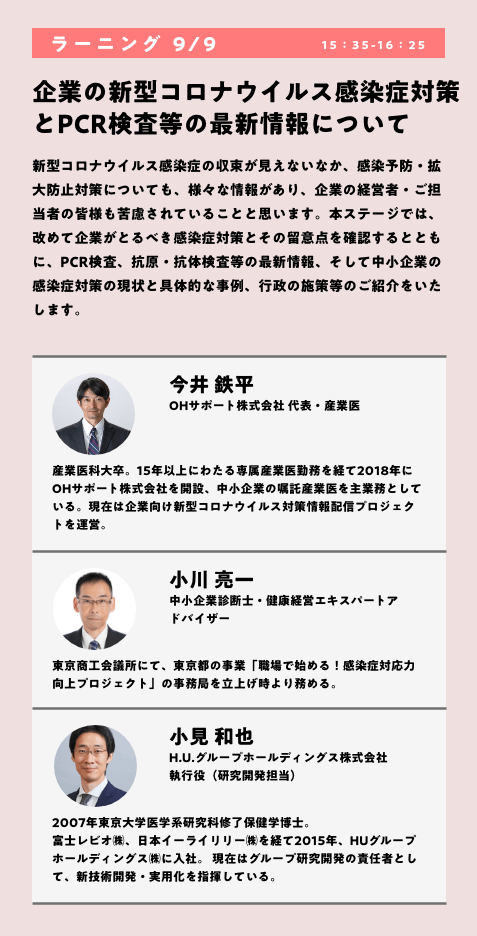 ラーニング 9/9

15：35-16：25

企業の新型コロナウイルス感染症対策とPCR検査等の最新情報について

新型コロナウイルス感染症の収束が見えないなか、感染予防・拡大防止対策についても、様々な情報があり、企業の経営者・ご担当者の皆様も苦慮されていることと思います。本ステージでは、改めて企業がとるべき感染症対策とその留意点を確認するとともに、PCR検査、抗原・抗体検査等の最新情報、そして中小企業の感染症対策の現状と具体的な事例、行政の施策等のご紹介をいたします。

今井 鉄平
OHサポート株式会社 代表・産業医

産業医科大卒。15年以上にわたる専属産業医勤務を経て2018年にOHサポート株式会社を開設、中小企業の嘱託産業医を主業務としている。現在は企業向け新型コロナウイルス対策情報配信プロジェクトを運営。

小川 亮一
中小企業診断士・健康経営エキスパートアドバイザー

東京商工会議所にて、東京都の事業「職場で始める！感染症対応力向上プロジェクト」の事務局を立上げ時より務める。

小見 和也
H.U.グループホールディングス株式会社
執行役（研究開発担当）

2007年東京大学医学系研究科修了保健学博士。
富士レビオ㈱、日本イーライリリー㈱を経て2015年、HUグループホールディングス㈱に入社。 現在はグループ研究開発の責任者として、新技術開発・実用化を指揮している。